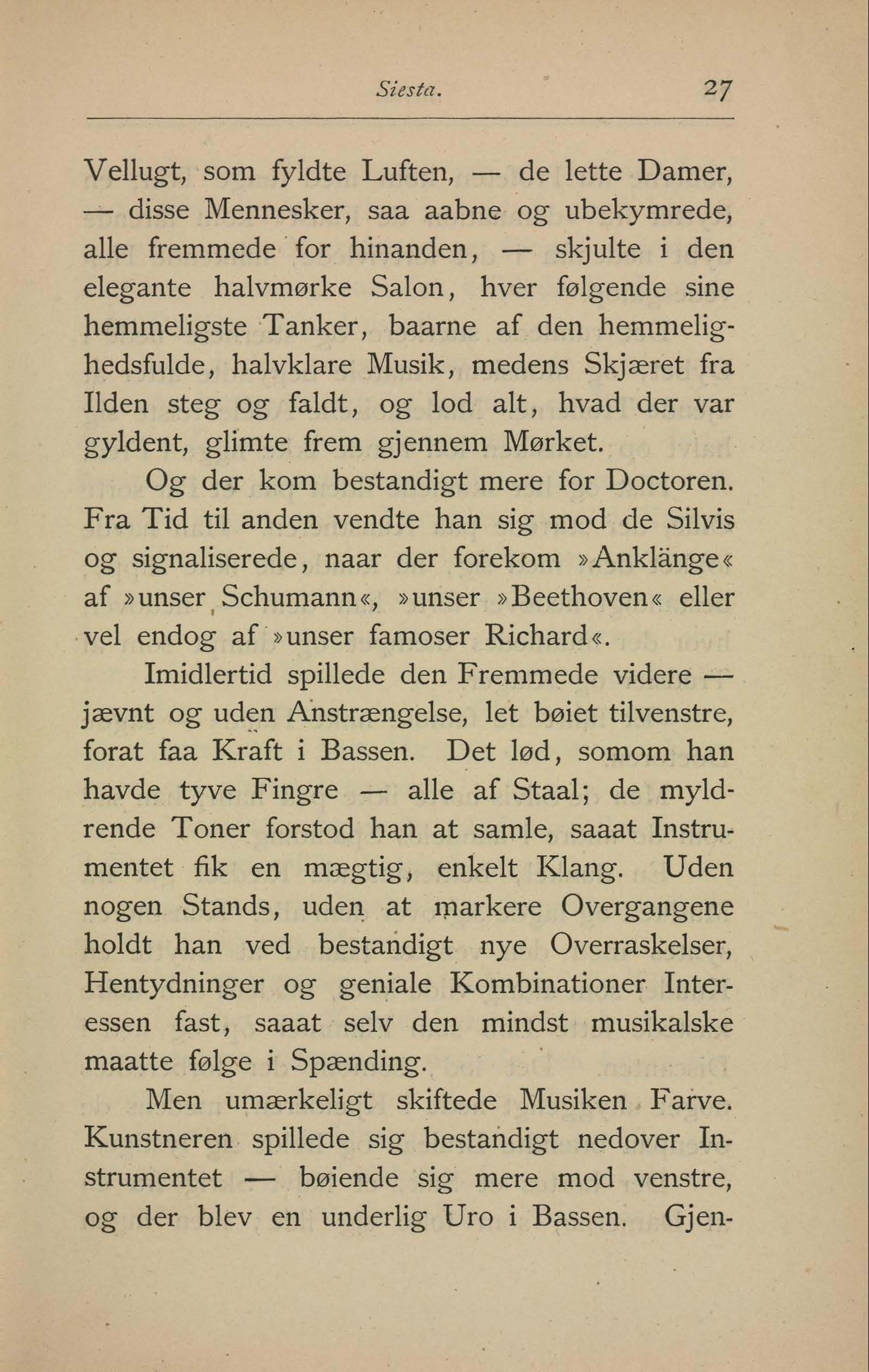 Siesta. 27

Vellugt, som fyldte Luften, — de lette Damer, — disse Mennesker, saa aabne og ubekymrede, alle fremmede for hinanden, — skjulte i den elegante halvmørke Salon, hver følgende sine hemmeligste Tanker, baarne af den hemmelighedsfulde, halvklare Musik, medens Skjæret fra Ilden steg og faldt, og lod alt, hvad der var gyldent, glimte frem gjennem Mørket.

Og der kom bestandigt mere for Doctoren. Fra Tid til anden vendte han sig mod de Silvis og signaliserede, naar der forekom »Anklänge« af »unser Schumann«, »unser »Beethoven« eller vel endog af »unser famoser Richard«.

Imidlertid spillede den Fremmede videre — jævnt og uden Anstrængelse, let bøiet tilvenstre, forat faa Kraft i Bassen. Det lød, somom han havde tyve Fingre — alle af Staal; de myldrende Toner forstod han at samle, saaat Instrumentet fik en mægtig, enkelt Klang. Uden nogen Stands, uden at markere Overgangene holdt han ved bestandigt nye Overraskelser, Hentydninger og geniale Kombinationer Interessen fast, saaat selv den mindst musikalske maatte følge i Spænding.

Men umærkeligt skiftede Musiken Farve. Kunstneren spillede sig bestandigt nedover Instrumentet — bøiende sig mere mod venstre, og der blev en underlig Uro i Bassen. Gjen-